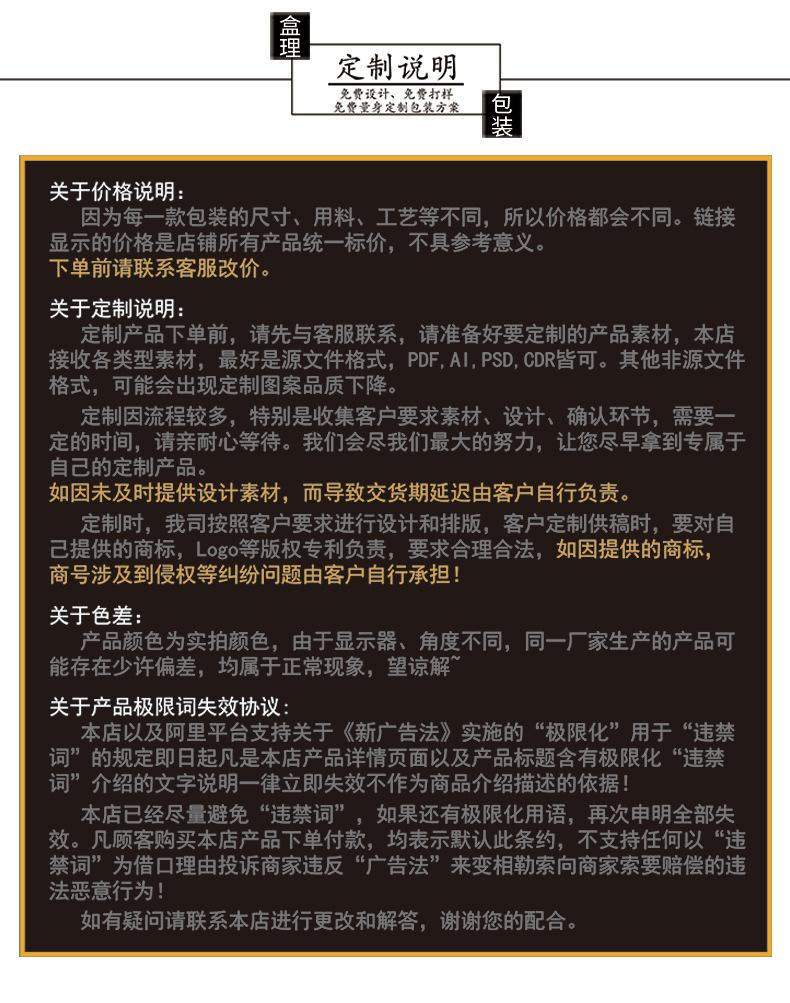 盒理

定制说明
免费设计、免费打样
免费量身定制包装方案

包装

关于价格说明：
因为每一款包装的尺寸、用料、工艺等不同，所以价格都会不同。链接显示的价格是店铺所有产品统一标价，不具参考意义。
下单前请联系客服改价。

关于定制说明：
定制产品下单前，请先与客服联系，请准备好要定制的产品素材，本店接收各类型素材，最好是源文件格式，PDF,AI,PSD,CDR皆可。其他非源文件格式，可能会出现定制图案品质下降。

定制因流程较多，特别是收集客户要求素材、设计、确认环节，需要一定的时间，请亲耐心等待。我们会尽我们最大的努力，让您尽早拿到专属于自己的定制产品。
如因未及时提供设计素材，而导致交货期延迟由客户自行负责。

定制时，我司按照客户要求进行设计和排版，客户定制供稿时，要对自己提供的商标，Logo等版权专利负责，要求合理合法，如因提供的商标，商号涉及到侵权等纠纷问题由客户自行承担！

关于色差：
产品颜色为实拍颜色，由于显示器、角度不同，同一厂家生产的产品可能存在少许偏差，均属于正常现象，望谅解~

关于产品极限词失效协议：
本店以及阿里平台支持关于《新广告法》实施的“极限化”用于“违禁词”的规定即日起凡是本店产品详情页面以及产品标题含有极限化“违禁词”介绍的文字说明一律立即失效不作为商品介绍描述的依据！

本店已经尽量避免“违禁词”，如果还有极限化用语，再次申明全部失效。凡顾客购买本店产品下单付款，均表示默认此条约，不支持任何以“违禁词”为借口理由投诉商家违反“广告法”来变相勒索向商家索要赔偿的违法恶意行为！

如有疑问请联系本店进行更改和解答，谢谢您的配合。